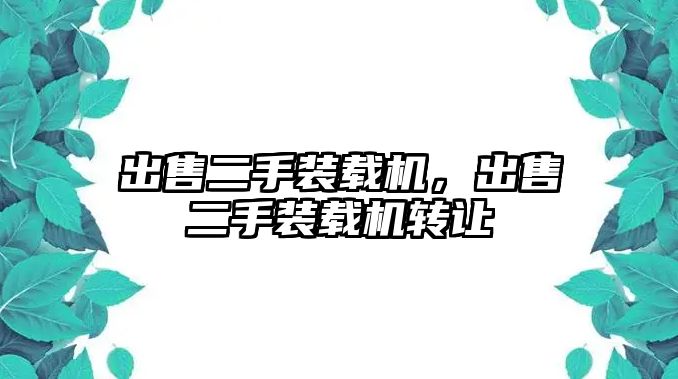 出售二手装载机，出售二手装载机转让